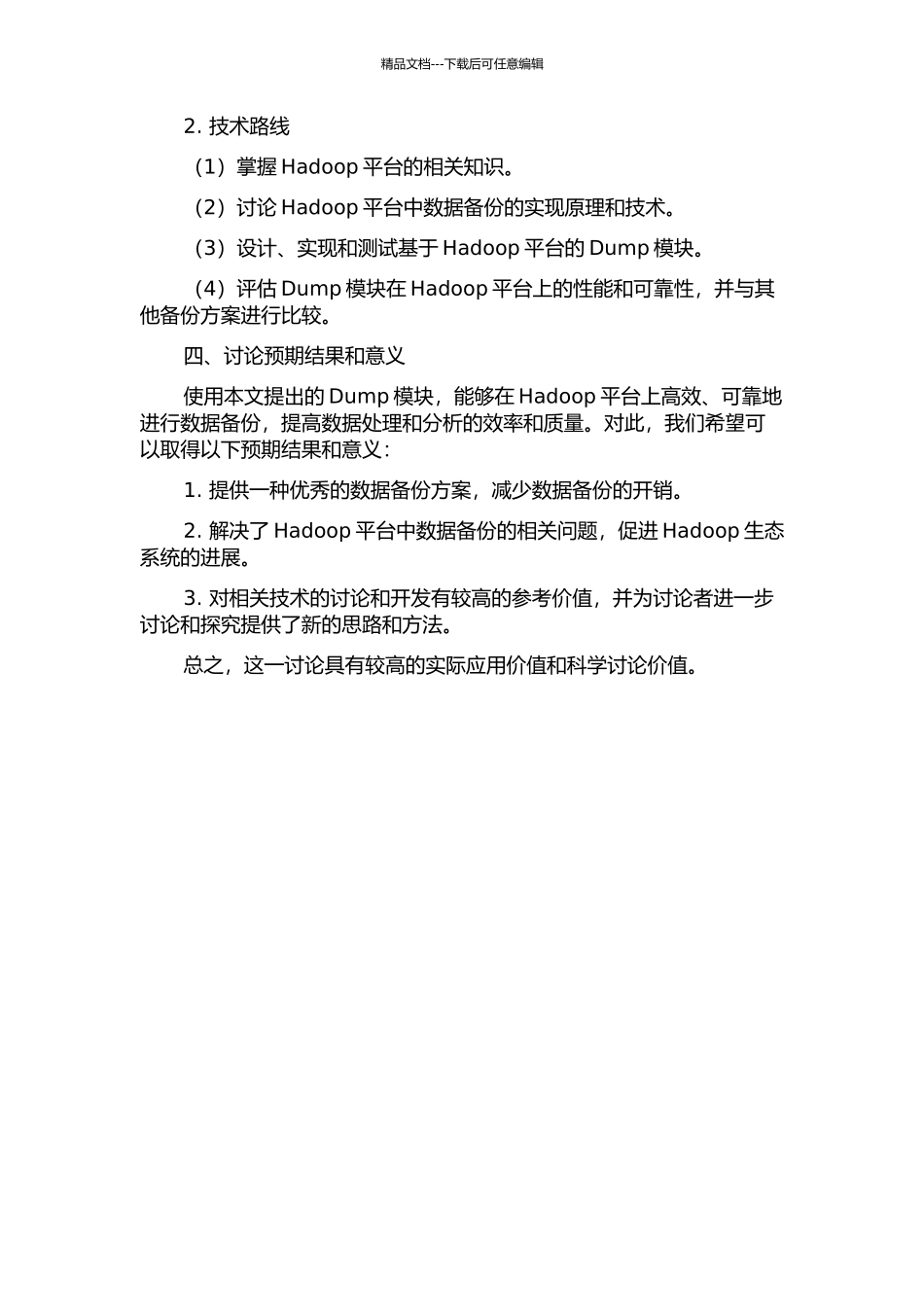 精品文档---下载后可任意编辑

2. 技术路线

（1）掌握 Hadoop 平台的相关知识。

（2）讨论 Hadoop 平台中数据备份的实现原理和技术。

（3）设计、实现和测试基于 Hadoop 平台的 Dump 模块。

（4）评估 Dump 模块在 Hadoop 平台上的性能和可靠性，并与其他备份方案进行比较。

四、讨论预期结果和意义

使用本文提出的 Dump 模块，能够在 Hadoop 平台上高效、可靠地进行数据备份，提高数据处理和分析的效率和质量。对此，我们希望可以取得以下预期结果和意义：

1. 提供一种优秀的数据备份方案，减少数据备份的开销。

2. 解决了 Hadoop 平台中数据备份的相关问题，促进 Hadoop 生态系统的进展。

3. 对相关技术的讨论和开发有较高的参考价值，并为讨论者进一步讨论和探究提供了新的思路和方法。

总之，这一讨论具有较高的实际应用价值和科学讨论价值。